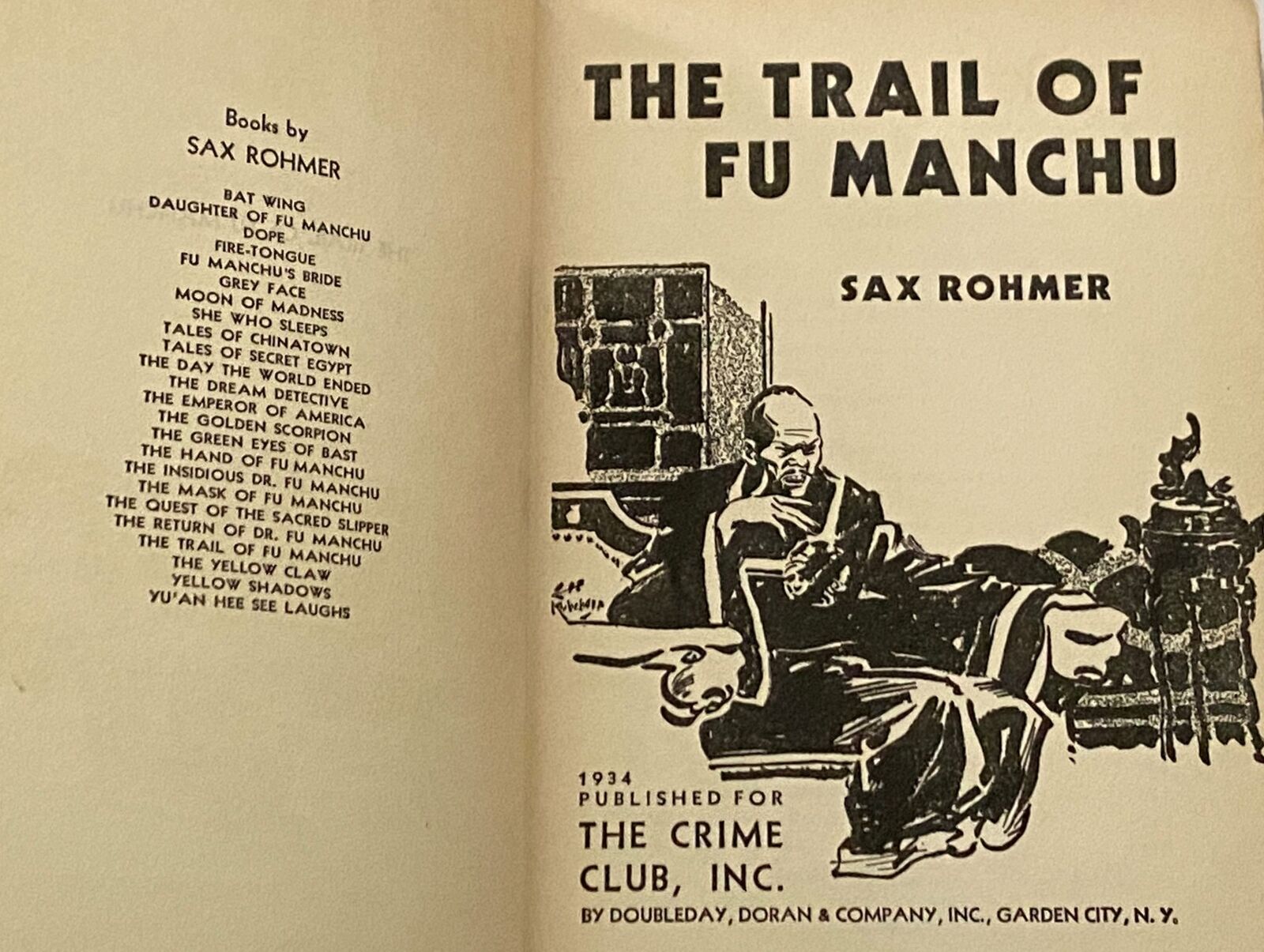 Books by
SAX ROHMER

BAT WING
DAUGHTER OF FU MANCHU
DOPE
FIRE-TONGUE
FU MANCHU'S BRIDE
GREY FACE
MOON OF MADNESS
SHE WHO SLEEPS
TALES OF CHINATOWN
TALES OF SECRET EGYPT
THE DAY THE WORLD ENDED
THE DREAM DETECTIVE
THE EMPEROR OF AMERICA
THE GOLDEN SCORPION
THE GREEN EYES OF BAST
THE HAND OF FU MANCHU
THE INSIDIOUS DR. FU MANCHU
THE MASK OF FU MANCHU
THE QUEST OF THE SACRED SLIPPER
THE RETURN OF DR. FU MANCHU
THE TRAIL OF FU MANCHU
THE YELLOW CLAW
YELLOW SHADOWS
YU'AN HEE SEE LAUGHS

THE TRAIL OF
FU MANCHU

SAX ROHMER

1934
PUBLISHED FOR
THE CRIME
CLUB, INC.
BY DOUBLEDAY, DORAN & COMPANY, INC., GARDEN CITY, N. Y.